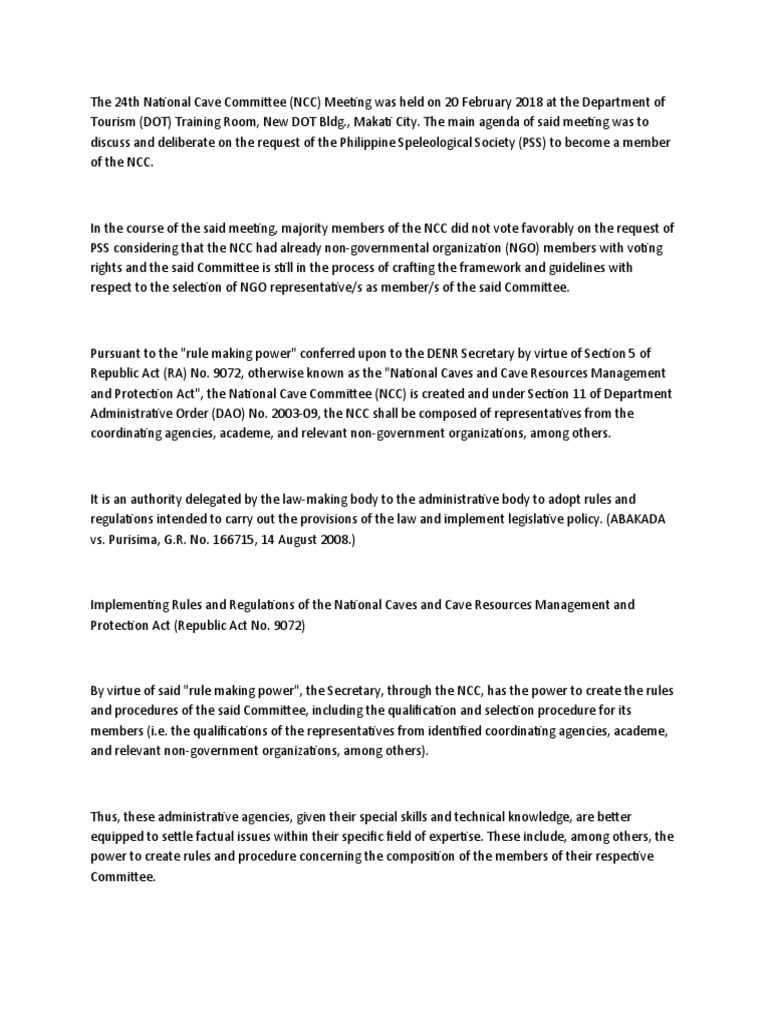 The 24th National Cave Committee (NCC) Meeting was held on 20 February 2018 at the Department of Tourism (DOT) Training Room, New DOT Bldg., Makati City. The main agenda of said meeting was to discuss and deliberate on the request of the Philippine Speleological Society (PSS) to become a member of the NCC.

In the course of the said meeting, majority members of the NCC did not vote favorably on the request of PSS considering that the NCC had already non-governmental organization (NGO) members with voting rights and the said Committee is still in the process of crafting the framework and guidelines with respect to the selection of NGO representative/s as member/s of the said Committee.

Pursuant to the "rule making power" conferred upon to the DENR Secretary by virtue of Section 5 of Republic Act (RA) No. 9072, otherwise known as the "National Caves and Cave Resources Management and Protection Act", the National Cave Committee (NCC) is created and under Section 11 of Department Administrative Order (DAO) No. 2003-09, the NCC shall be composed of representatives from the coordinating agencies, academe, and relevant non-government organizations, among others.

It is an authority delegated by the law-making body to the administrative body to adopt rules and regulations intended to carry out the provisions of the law and implement legislative policy. (ABAKADA vs. Purisima, G.R. No. 166715, 14 August 2008.)

Implementing Rules and Regulations of the National Caves and Cave Resources Management and Protection Act (Republic Act No. 9072)

By virtue of said "rule making power", the Secretary, through the NCC, has the power to create the rules and procedures of the said Committee, including the qualification and selection procedure for its members (i.e. the qualifications of the representatives from identified coordinating agencies, academe, and relevant non-government organizations, among others).

Thus, these administrative agencies, given their special skills and technical knowledge, are better equipped to settle factual issues within their specific field of expertise. These include, among others, the power to create rules and procedure concerning the composition of the members of their respective Committee.